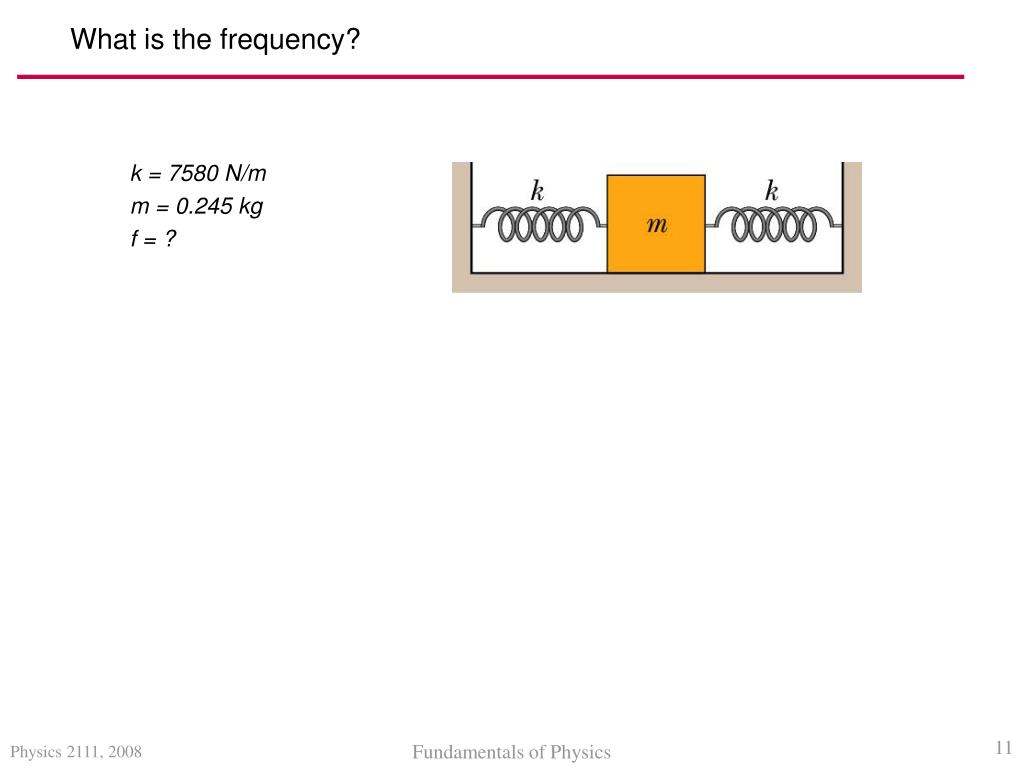 What is the frequency?

k = 7580 N/m
m = 0.245 kg
f = ?

$k$ $m$ $k$

Physics 2111, 2008

Fundamentals of Physics

11